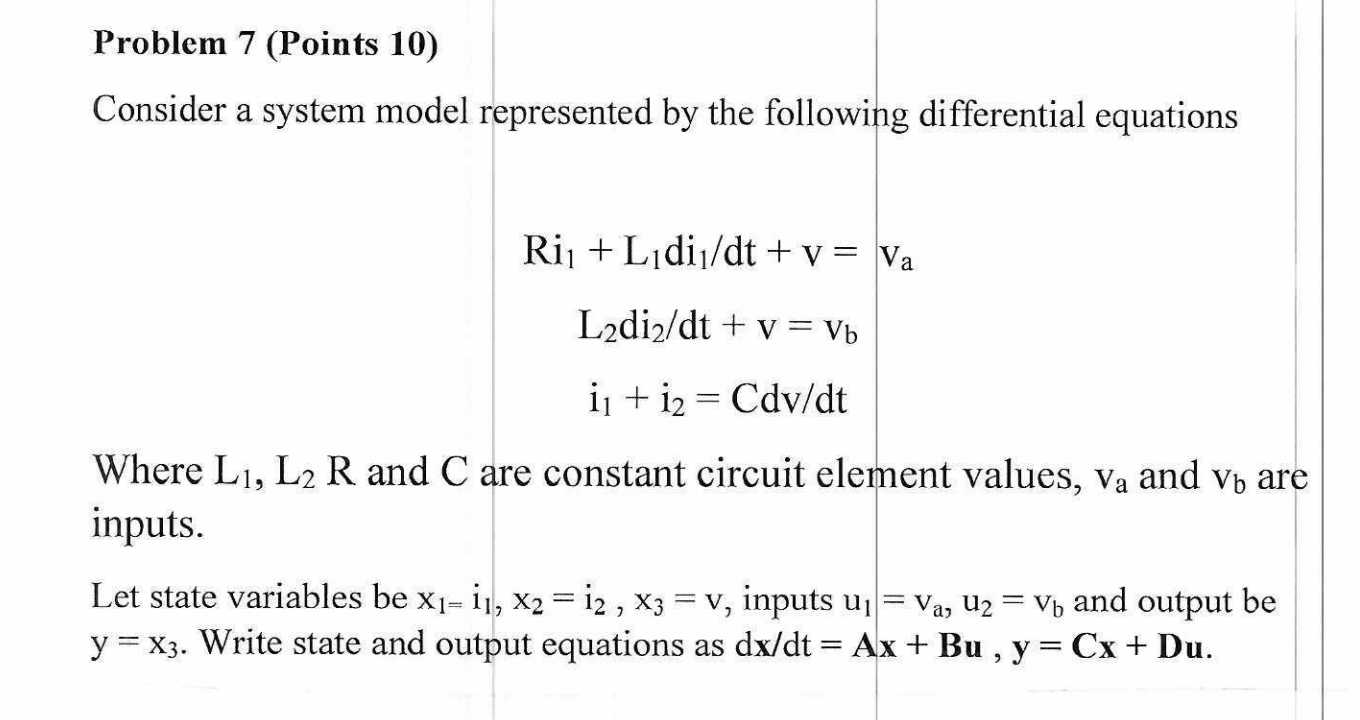 **Problem 7 (Points 10)**

Consider a system model represented by the following differential equations

$Ri_1 + L_1di_1/dt + v = v_a$

$L_2di_2/dt + v = v_b$

$i_1 + i_2 = Cdv/dt$

Where $L_1$, $L_2$ R and C are constant circuit element values, $v_a$ and $v_b$ are inputs.

Let state variables be $x_{1=}$ $i_1$, $x_2 = i_2$ , $x_3 = v$, inputs $u_1 = v_a$, $u_2 = v_b$ and output be $y = x_3$. Write state and output equations as $d\mathbf{x}/dt = \mathbf{Ax} + \mathbf{Bu}$ , $\mathbf{y} = \mathbf{Cx} + \mathbf{Du}$.